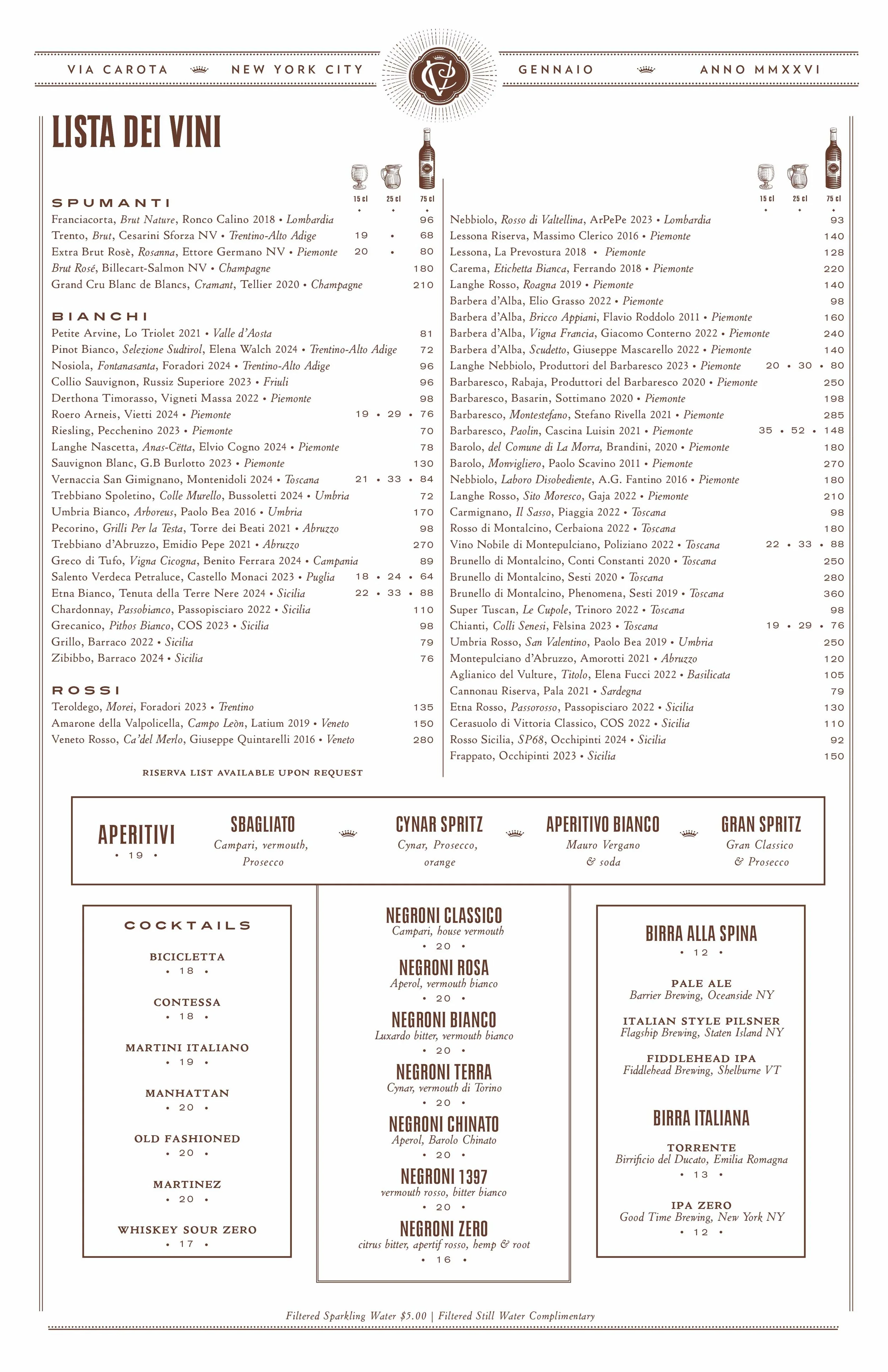 VIA CAROTA NEW YORK CITY GENNAIO ANNO MMXXVI

LISTA DEI VINI

15 cl 25 cl 75 cl

SPUMANTI
Franciacorta, Brut Nature, Ronco Calino 2018 • Lombardia 96
Trento, Brut, Cesarini Sforza NV • Trentino-Alto Adige 19 • 68
Extra Brut Rosè, Rosanna, Ettore Germano NV • Piemonte 20 • 80
Brut Rosé, Billecart-Salmon NV • Champagne 180
Grand Cru Blanc de Blancs, Cramant, Tellier 2020 • Champagne 210

BIANCHI
Petite Arvine, Lo Triolet 2021 • Valle d'Aosta 81
Pinot Bianco, Selezione Sudtirol, Elena Walch 2024 • Trentino-Alto Adige 72
Nosiola, Fontanasanta, Foradori 2024 • Trentino-Alto Adige 96
Collio Sauvignon, Russiz Superiore 2023 • Friuli 96
Derthona Timorasso, Vigneti Massa 2022 • Piemonte 98
Roero Arneis, Vietti 2024 • Piemonte 19 • 29 • 76
Riesling, Pecchenino 2023 • Piemonte 70
Langhe Nascetta, Anas-Cëtta, Elvio Cogno 2024 • Piemonte 78
Sauvignon Blanc, G.B Burlotto 2023 • Piemonte 130
Vernaccia San Gimignano, Montenidoli 2024 • Toscana 21 • 33 • 84
Trebbiano Spoletino, Colle Murello, Bussoletti 2024 • Umbria 72
Umbria Bianco, Arboreus, Paolo Bea 2016 • Umbria 170
Pecorino, Grilli Per la Testa, Torre dei Beati 2021 • Abruzzo 98
Trebbiano d'Abruzzo, Emidio Pepe 2021 • Abruzzo 270
Greco di Tufo, Vigna Cicogna, Benito Ferrara 2024 • Campania 89
Salento Verdeca Petraluce, Castello Monaci 2023 • Puglia 18 • 24 • 64
Etna Bianco, Tenuta della Terre Nere 2024 • Sicilia 22 • 33 • 88
Chardonnay, Passobianco, Passopisciaro 2022 • Sicilia 110
Grecanico, Pithos Bianco, COS 2023 • Sicilia 98
Grillo, Barraco 2022 • Sicilia 79
Zibibbo, Barraco 2024 • Sicilia 76

ROSSI
Teroldego, Morei, Foradori 2023 • Trentino 135
Amarone della Valpolicella, Campo Leòn, Latium 2019 • Veneto 150
Veneto Rosso, Ca'del Merlo, Giuseppe Quintarelli 2016 • Veneto 280

RISERVA LIST AVAILABLE UPON REQUEST

15 cl 25 cl 75 cl
Nebbiolo, Rosso di Valtellina, ArPePe 2023 • Lombardia 93
Lessona Riserva, Massimo Clerico 2016 • Piemonte 140
Lessona, La Prevostura 2018 • Piemonte 128
Carema, Etichetta Bianca, Ferrando 2018 • Piemonte 220
Langhe Rosso, Roagna 2019 • Piemonte 140
Barbera d'Alba, Elio Grasso 2022 • Piemonte 98
Barbera d'Alba, Bricco Appiani, Flavio Roddolo 2011 • Piemonte 160
Barbera d'Alba, Vigna Francia, Giacomo Conterno 2022 • Piemonte 240
Barbera d'Alba, Scudetto, Giuseppe Mascarello 2022 • Piemonte 140
Langhe Nebbiolo, Produttori del Barbaresco 2023 • Piemonte 20 • 30 • 80
Barbaresco, Rabaja, Produttori del Barbaresco 2020 • Piemonte 250
Barbaresco, Basarin, Sottimano 2020 • Piemonte 198
Barbaresco, Montestefano, Stefano Rivella 2021 • Piemonte 285
Barbaresco, Paolin, Cascina Luisin 2021 • Piemonte 35 • 52 • 148
Barolo, del Comune di La Morra, Brandini, 2020 • Piemonte 180
Barolo, Monvigliero, Paolo Scavino 2011 • Piemonte 270
Nebbiolo, Laboro Disobediente, A.G. Fantino 2016 • Piemonte 180
Langhe Rosso, Sito Moresco, Gaja 2022 • Piemonte 210
Carmignano, Il Sasso, Piaggia 2022 • Toscana 98
Rosso di Montalcino, Cerbaiona 2022 • Toscana 180
Vino Nobile di Montepulciano, Poliziano 2022 • Toscana 22 • 33 • 88
Brunello di Montalcino, Conti Constanti 2020 • Toscana 250
Brunello di Montalcino, Sesti 2020 • Toscana 280
Brunello di Montalcino, Phenomena, Sesti 2019 • Toscana 360
Super Tuscan, Le Cupole, Trinoro 2022 • Toscana 98
Chianti, Colli Senesi, Fèlsina 2023 • Toscana 19 • 29 • 76
Umbria Rosso, San Valentino, Paolo Bea 2019 • Umbria 250
Montepulciano d'Abruzzo, Amorotti 2021 • Abruzzo 120
Aglianico del Vulture, Titolo, Elena Fucci 2022 • Basilicata 105
Cannonau Riserva, Pala 2021 • Sardegna 79
Etna Rosso, Passorosso, Passopisciaro 2022 • Sicilia 130
Cerasuolo di Vittoria Classico, COS 2022 • Sicilia 110
Rosso Sicilia, SP68, Occhipinti 2024 • Sicilia 92
Frappato, Occhipinti 2023 • Sicilia 150

APERITIVI • 19 •
SBAGLIATO Campari, vermouth, Prosecco
CYNAR SPRITZ Cynar, Prosecco, orange
APERITIVO BIANCO Mauro Vergano & soda
GRAN SPRITZ Gran Classico & Prosecco

COCKTAILS
BICICLETTA • 18 •
CONTESSA • 18 •
MARTINI ITALIANO • 19 •
MANHATTAN • 20 •
OLD FASHIONED • 20 •
MARTINEZ • 20 •
WHISKEY SOUR ZERO • 17 •

NEGRONI CLASSICO Campari, house vermouth • 20 •
NEGRONI ROSA Aperol, vermouth bianco • 20 •
NEGRONI BIANCO Luxardo bitter, vermouth bianco • 20 •
NEGRONI TERRA Cynar, vermouth di Torino • 20 •
NEGRONI CHINATO Aperol, Barolo Chinato • 20 •
NEGRONI 1397 vermouth rosso, bitter bianco • 20 •
NEGRONI ZERO citrus bitter, apertif rosso, hemp & root • 16 •

BIRRA ALLA SPINA • 12 •
PALE ALE Barrier Brewing, Oceanside NY
ITALIAN STYLE PILSNER Flagship Brewing, Staten Island NY
FIDDLEHEAD IPA Fiddlehead Brewing, Shelburne VT

BIRRA ITALIANA
TORRENTE Birrificio del Ducato, Emilia Romagna • 13 •
IPA ZERO Good Time Brewing, New York NY • 12 •

Filtered Sparkling Water $5.00 | Filtered Still Water Complimentary